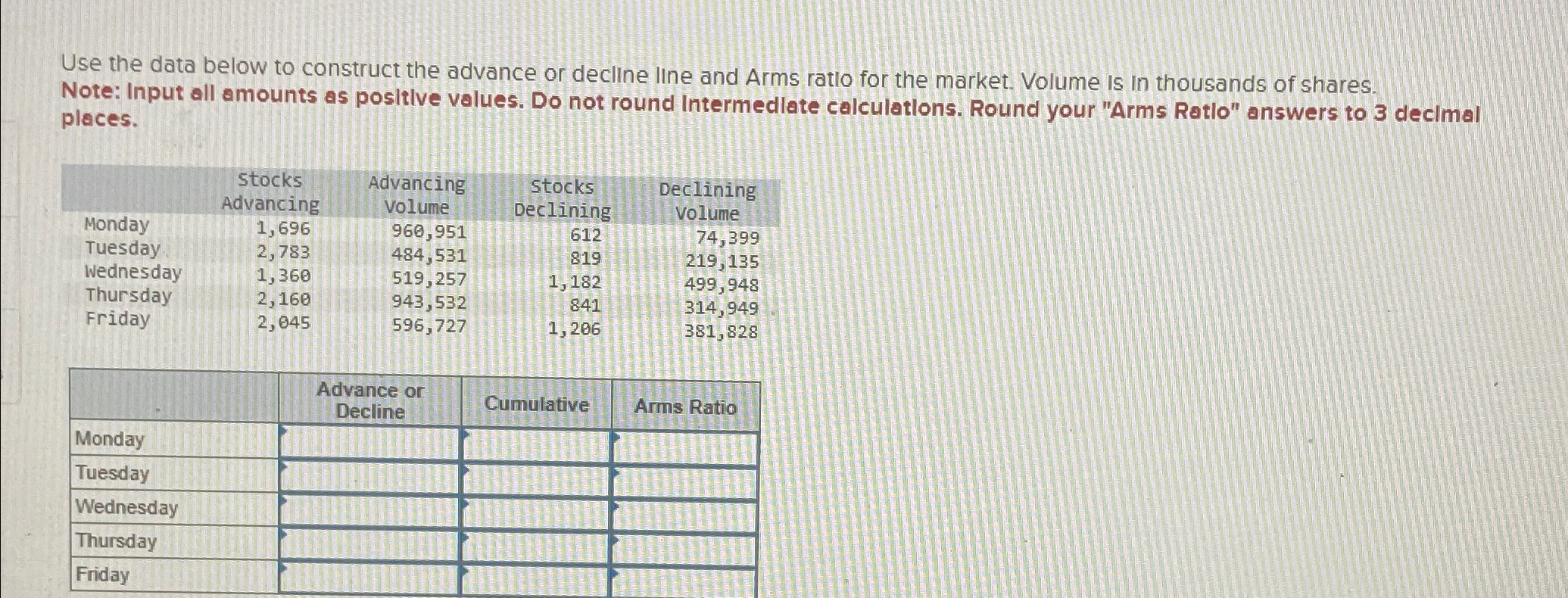 Use the data below to construct the advance or decline line and Arms ratio for the market. Volume is in thousands of shares.
Note: Input all amounts as positive values. Do not round intermediate calculations. Round your "Arms Ratio" answers to 3 decimal places.

|  | Stocks Advancing | Advancing Volume | Stocks Declining | Declining Volume |
|---|---|---|---|---|
| Monday | 1,696 | 960,951 | 612 | 74,399 |
| Tuesday | 2,783 | 484,531 | 819 | 219,135 |
| Wednesday | 1,360 | 519,257 | 1,182 | 499,948 |
| Thursday | 2,160 | 943,532 | 841 | 314,949 |
| Friday | 2,045 | 596,727 | 1,206 | 381,828 |

|  | Advance or Decline | Cumulative | Arms Ratio |
|---|---|---|---|
| Monday |  |  |  |
| Tuesday |  |  |  |
| Wednesday |  |  |  |
| Thursday |  |  |  |
| Friday |  |  |  |